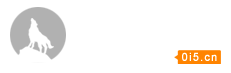 0i5.cn